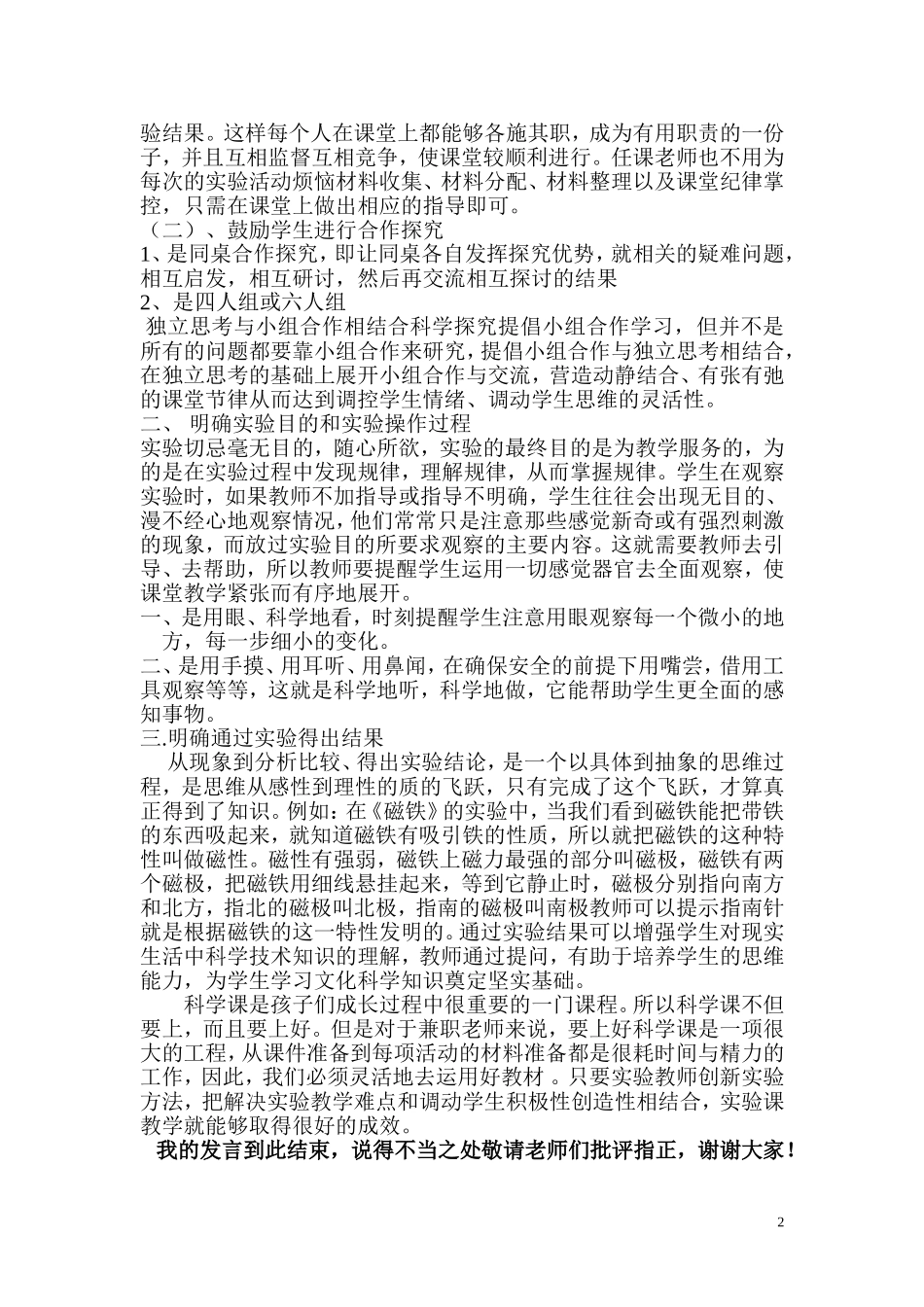 验结果。这样每个人在课堂上都能够各施其职，成为有用职责的一份子，并且互相监督互相竞争，使课堂较顺利进行。任课老师也不用为每次的实验活动烦恼材料收集、材料分配、材料整理以及课堂纪律掌控，只需在课堂上做出相应的指导即可。
（二）、鼓励学生进行合作探究
1、是同桌合作探究，即让同桌各自发挥探究优势，就相关的疑难问题，相互启发，相互研讨，然后再交流相互探讨的结果
2、是四人组或六人组
独立思考与小组合作相结合科学探究提倡小组合作学习，但并不是所有的问题都要靠小组合作来研究，提倡小组合作与独立思考相结合，在独立思考的基础上展开小组合作与交流，营造动静结合、有张有弛的课堂节律从而达到调控学生情绪、调动学生思维的灵活性。
二、 明确实验目的和实验操作过程
实验切忌毫无目的，随心所欲，实验的最终目的是为教学服务的，为的是在实验过程中发现规律，理解规律，从而掌握规律。学生在观察实验时，如果教师不加指导或指导不明确，学生往往会出现无目的、漫不经心地观察情况，他们常常只是注意那些感觉新奇或有强烈刺激的现象，而放过实验目的所要求观察的主要内容。这就需要教师去引导、去帮助，所以教师要提醒学生运用一切感觉器官去全面观察，使课堂教学紧张而有序地展开。
一、是用眼、科学地看，时刻提醒学生注意用眼观察每一个微小的地方，每一步细小的变化。
二、是用手摸、用耳听、用鼻闻，在确保安全的前提下用嘴尝，借用工具观察等等，这就是科学地听，科学地做，它能帮助学生更全面的感知事物。
三.明确通过实验得出结果
从现象到分析比较、得出实验结论，是一个以具体到抽象的思维过程，是思维从感性到理性的质的飞跃，只有完成了这个飞跃，才算真正得到了知识。例如：在《磁铁》的实验中，当我们看到磁铁能把带铁的东西吸起来，就知道磁铁有吸引铁的性质，所以就把磁铁的这种特性叫做磁性。磁性有强弱，磁铁上磁力最强的部分叫磁极，磁铁有两个磁极，把磁铁用细线悬挂起来，等到它静止时，磁极分别指向南方和北方，指北的磁极叫北极，指南的磁极叫南极教师可以提示指南针就是根据磁铁的这一特性发明的。通过实验结果可以增强学生对现实生活中科学技术知识的理解，教师通过提问，有助于培养学生的思维能力，为学生学习文化科学知识奠定坚实基础。
科学课是孩子们成长过程中很重要的一门课程。所以科学课不但要上，而且要上好。但是对于兼职老师来说，要上好科学课是一项很大的工程，从课件准备到每项活动的材料准备都是很耗时间与精力的工作，因此，我们必须灵活地去运用好教材 。只要实验教师创新实验方法，把解决实验教学难点和调动学生积极性创造性相结合，实验课教学就能够取得很好的成效。
我的发言到此结束，说得不当之处敬请老师们批评指正，谢谢大家！
2